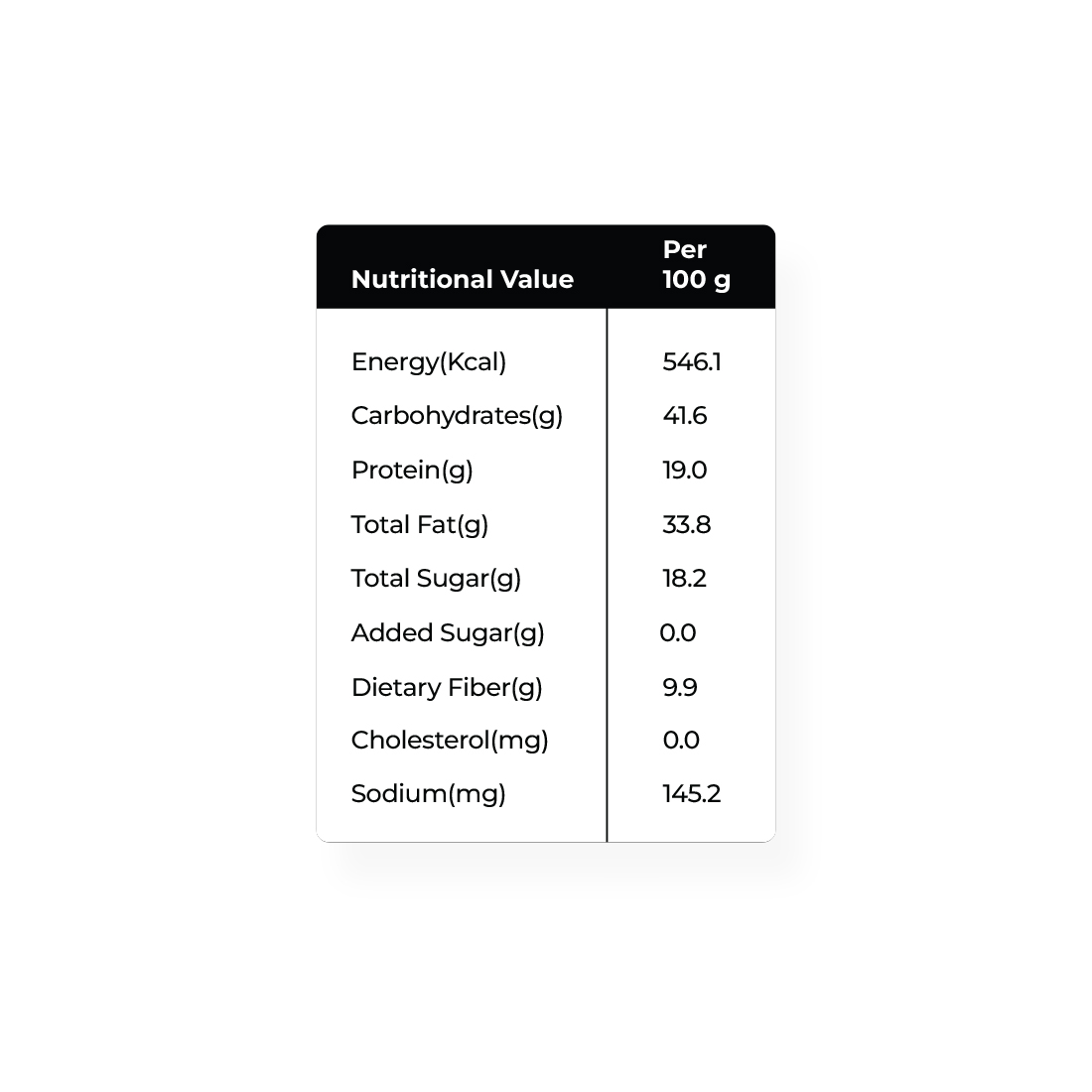 | Nutritional Value | Per 100 g |
|---|---|
| Energy(Kcal) | 546.1 |
| Carbohydrates(g) | 41.6 |
| Protein(g) | 19.0 |
| Total Fat(g) | 33.8 |
| Total Sugar(g) | 18.2 |
| Added Sugar(g) | 0.0 |
| Dietary Fiber(g) | 9.9 |
| Cholesterol(mg) | 0.0 |
| Sodium(mg) | 145.2 |